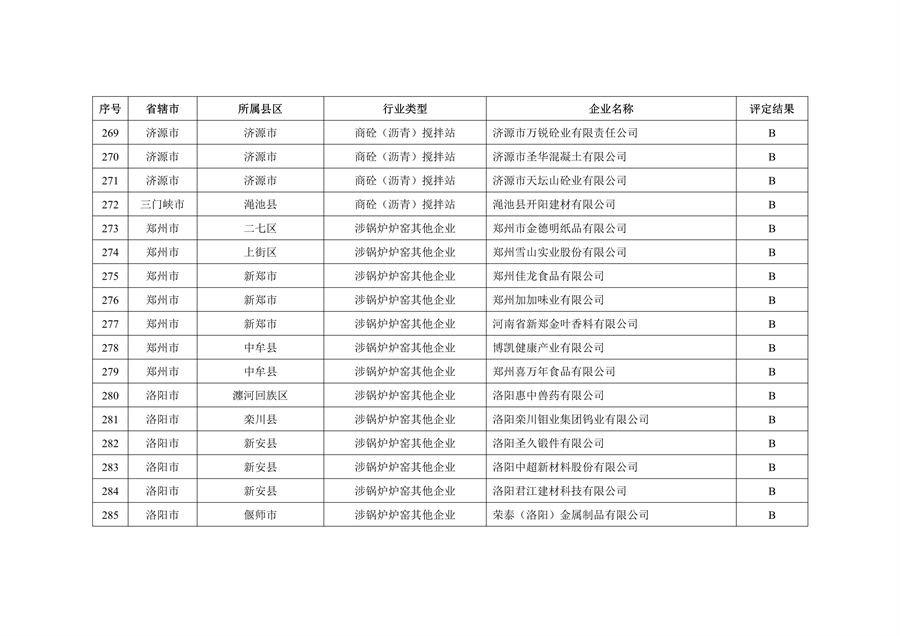 | 序号 | 省辖市 | 所属县区 | 行业类型 | 企业名称 | 评定结果 |
|---|---|---|---|---|---|
| 269 | 济源市 | 济源市 | 商砼（沥青）搅拌站 | 济源市万锐砼业有限责任公司 | B |
| 270 | 济源市 | 济源市 | 商砼（沥青）搅拌站 | 济源市圣华混凝土有限公司 | B |
| 271 | 济源市 | 济源市 | 商砼（沥青）搅拌站 | 济源市天坛山砼业有限公司 | B |
| 272 | 三门峡市 | 渑池县 | 商砼（沥青）搅拌站 | 渑池县开阳建材有限公司 | B |
| 273 | 郑州市 | 二七区 | 涉锅炉炉窑其他企业 | 郑州市金德明纸品有限公司 | B |
| 274 | 郑州市 | 上街区 | 涉锅炉炉窑其他企业 | 郑州雪山实业股份有限公司 | B |
| 275 | 郑州市 | 新郑市 | 涉锅炉炉窑其他企业 | 郑州佳龙食品有限公司 | B |
| 276 | 郑州市 | 新郑市 | 涉锅炉炉窑其他企业 | 郑州加加味业有限公司 | B |
| 277 | 郑州市 | 新郑市 | 涉锅炉炉窑其他企业 | 河南省新郑金叶香料有限公司 | B |
| 278 | 郑州市 | 中牟县 | 涉锅炉炉窑其他企业 | 博凯健康产业有限公司 | B |
| 279 | 郑州市 | 中牟县 | 涉锅炉炉窑其他企业 | 郑州喜万年食品有限公司 | B |
| 280 | 洛阳市 | 瀍河回族区 | 涉锅炉炉窑其他企业 | 洛阳惠中兽药有限公司 | B |
| 281 | 洛阳市 | 栾川县 | 涉锅炉炉窑其他企业 | 洛阳栾川钼业集团钨业有限公司 | B |
| 282 | 洛阳市 | 新安县 | 涉锅炉炉窑其他企业 | 洛阳圣久锻件有限公司 | B |
| 283 | 洛阳市 | 新安县 | 涉锅炉炉窑其他企业 | 洛阳中超新材料股份有限公司 | B |
| 284 | 洛阳市 | 新安县 | 涉锅炉炉窑其他企业 | 洛阳君江建材科技有限公司 | B |
| 285 | 洛阳市 | 偃师市 | 涉锅炉炉窑其他企业 | 荣泰（洛阳）金属制品有限公司 | B |